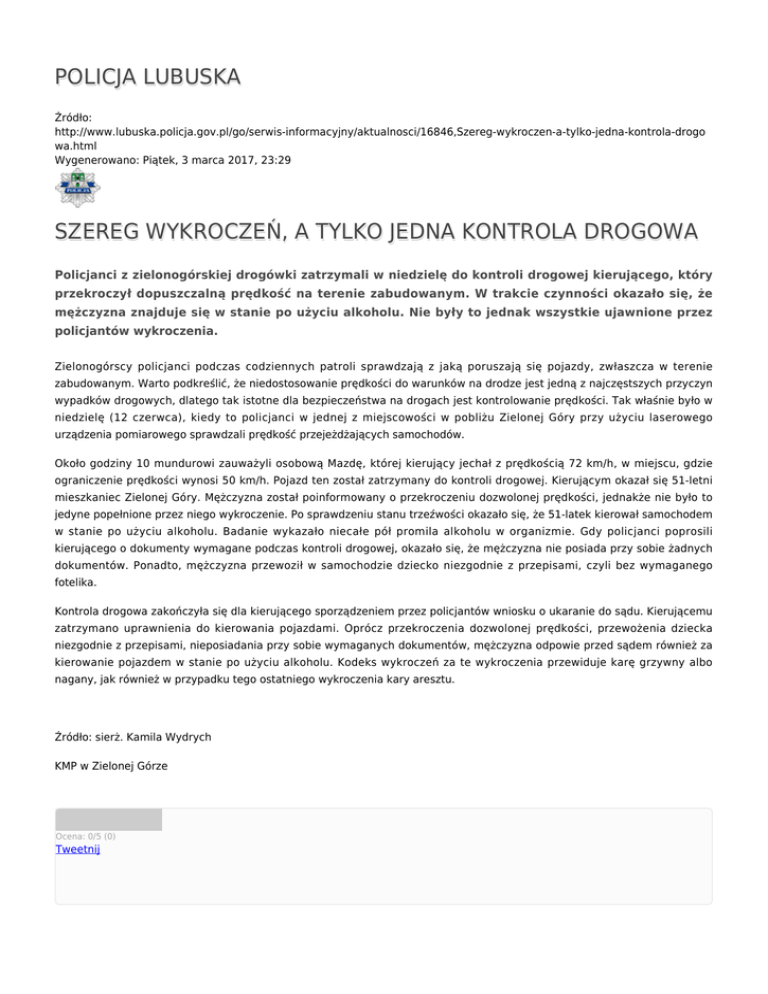 POLICJA LUBUSKA

Źródło: http://www.lubuska.policja.gov.pl/go/serwis-informacyjny/aktualnosci/16846,Szereg-wykroczen-a-tylko-jedna-kontrola-drogowa.html
Wygenerowano: Piątek, 3 marca 2017, 23:29

POLICJA

SZEREG WYKROCZEŃ, A TYLKO JEDNA KONTROLA DROGOWA

Policjanci z zielonogórskiej drogówki zatrzymali w niedzielę do kontroli drogowej kierującego, który przekroczył dopuszczalną prędkość na terenie zabudowanym. W trakcie czynności okazało się, że mężczyzna znajduje się w stanie po użyciu alkoholu. Nie były to jednak wszystkie ujawnione przez policjantów wykroczenia.

Zielonogórscy policjanci podczas codziennych patroli sprawdzają z jaką poruszają się pojazdy, zwłaszcza w terenie zabudowanym. Warto podkreślić, że niedostosowanie prędkości do warunków na drodze jest jedną z najczęstszych przyczyn wypadków drogowych, dlatego tak istotne dla bezpieczeństwa na drogach jest kontrolowanie prędkości. Tak właśnie było w niedzielę (12 czerwca), kiedy to policjanci w jednej z miejscowości w pobliżu Zielonej Góry przy użyciu laserowego urządzenia pomiarowego sprawdzali prędkość przejeżdżających samochodów.

Około godziny 10 mundurowi zauważyli osobową Mazdę, której kierujący jechał z prędkością 72 km/h, w miejscu, gdzie ograniczenie prędkości wynosi 50 km/h. Pojazd ten został zatrzymany do kontroli drogowej. Kierującym okazał się 51-letni mieszkaniec Zielonej Góry. Mężczyzna został poinformowany o przekroczeniu dozwolonej prędkości, jednakże nie było to jedyne popełnione przez niego wykroczenie. Po sprawdzeniu stanu trzeźwości okazało się, że 51-latek kierował samochodem w stanie po użyciu alkoholu. Badanie wykazało niecałe pół promila alkoholu w organizmie. Gdy policjanci poprosili kierującego o dokumenty wymagane podczas kontroli drogowej, okazało się, że mężczyzna nie posiada przy sobie żadnych dokumentów. Ponadto, mężczyzna przewoził w samochodzie dziecko niezgodnie z przepisami, czyli bez wymaganego fotelika.

Kontrola drogowa zakończyła się dla kierującego sporządzeniem przez policjantów wniosku o ukaranie do sądu. Kierującemu zatrzymano uprawnienia do kierowania pojazdami. Oprócz przekroczenia dozwolonej prędkości, przewożenia dziecka niezgodnie z przepisami, nieposiadania przy sobie wymaganych dokumentów, mężczyzna odpowie przed sądem również za kierowanie pojazdem w stanie po użyciu alkoholu. Kodeks wykroczeń za te wykroczenia przewiduje karę grzywny albo nagany, jak również w przypadku tego ostatniego wykroczenia kary aresztu.

Źródło: sierż. Kamila Wydrych

KMP w Zielonej Górze

Ocena: 0/5 (0)
Tweetnij